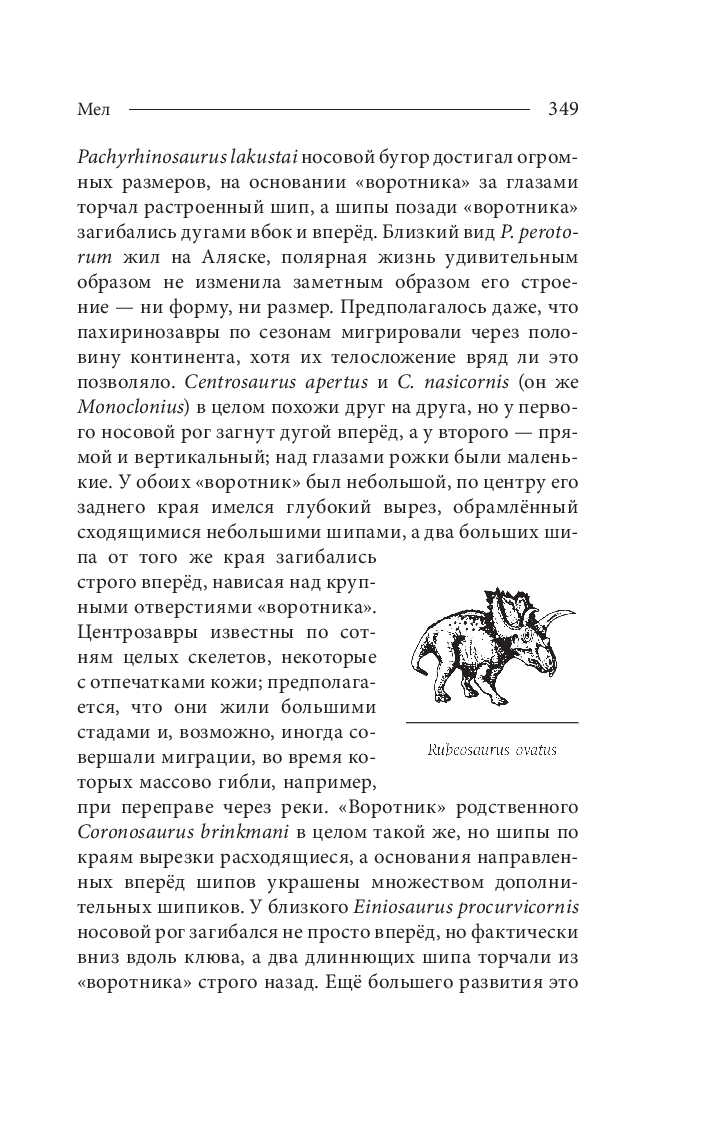 Мел 349

Pachyrhinosaurus lakustai носовой бугор достигал огромных размеров, на основании «воротника» за глазами торчал растроенный шип, а шипы позади «воротника» загибались дугами вбок и вперёд. Близкий вид P. perotorum жил на Аляске, полярная жизнь удивительным образом не изменила заметным образом его строение — ни форму, ни размер. Предполагалось даже, что пахиринозавры по сезонам мигрировали через половину континента, хотя их телосложение вряд ли это позволяло. Centrosaurus apertus и C. nasicornis (он же Monoclonius) в целом похожи друг на друга, но у первого носовой рог загнут дугой вперёд, а у второго — прямой и вертикальный; над глазами рожки были маленькие. У обоих «воротник» был небольшой, по центру его заднего края имелся глубокий вырез, обрамлённый сходящимися небольшими шипами, а два больших шипа от того же края загибались строго вперёд, нависая над крупными отверстиями «воротника». Центрозавры известны по сотням целых скелетов, некоторые с отпечатками кожи; предполагается, что они жили большими стадами и, возможно, иногда совершали миграции, во время которых массово гибли, например, при переправе через реки. «Воротник» родственного Coronosaurus brinkmani в целом такой же, но шипы по краям вырезки расходящиеся, а основания направленных вперёд шипов украшены множеством дополнительных шипиков. У близкого Einiosaurus procurvicornis носовой рог загибался не просто вперёд, но фактически вниз вдоль клюва, а два длиннющих шипа торчали из «воротника» строго назад. Ещё большего развития это

Rubeosaurus ovatus